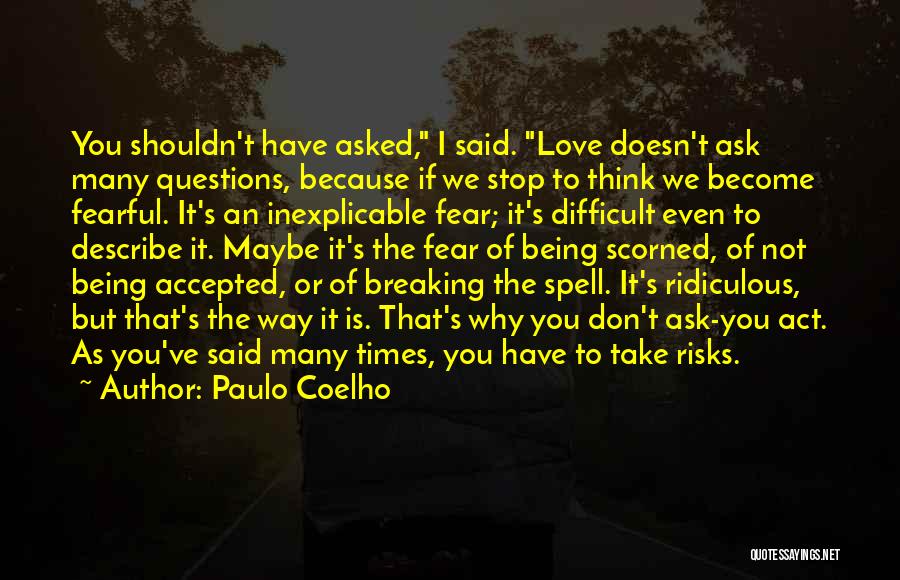 You shouldn't have asked," I said. "Love doesn't ask many questions, because if we stop to think we become fearful. It's an inexplicable fear; it's difficult even to describe it. Maybe it's the fear of being scorned, of not being accepted, or of breaking the spell. It's ridiculous, but that's the way it is. That's why you don't ask-you act. As you've said many times, you have to take risks.
~ Author: Paulo Coelho

QUOTESSAYINGS.NET